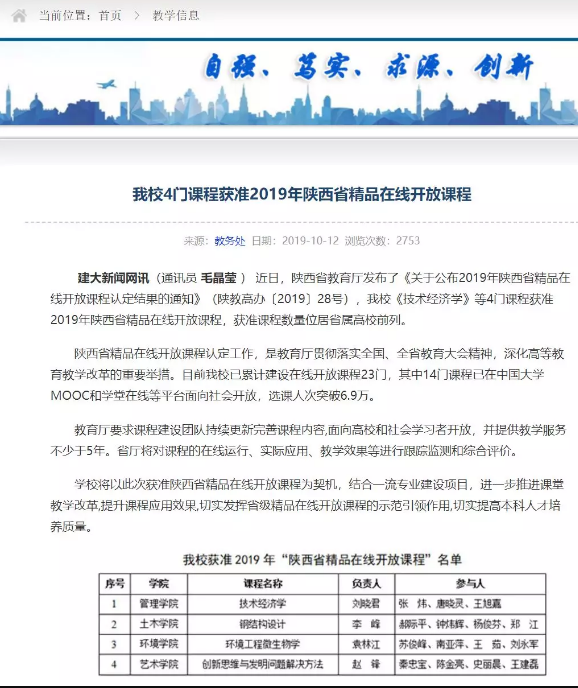 当前位置：首页 > 教学信息

自强、笃实、求源、创新

我校4门课程获准2019年陕西省精品在线开放课程

来源：教务处 日期：2019-10-12 浏览次数：2753

建大新闻网讯（通讯员 毛晶莹 ） 近日，陕西省教育厅发布了《关于公布2019年陕西省精品在线开放课程认定结果的通知》（陕教高办〔2019〕28号），我校《技术经济学》等4门课程获准2019年陕西省精品在线开放课程，获准课程数量位居省属高校前列。

陕西省精品在线开放课程认定工作，是教育厅贯彻落实全国、全省教育大会精神，深化高等教育教学改革的重要举措。目前我校已累计建设在线开放课程23门，其中14门课程已在中国大学MOOC和学堂在线等平台面向社会开放，选课人次突破6.9万。

教育厅要求课程建设团队持续更新完善课程内容,面向高校和社会学习者开放，并提供教学服务不少于5年。省厅将对课程的在线运行、实际应用、教学效果等进行跟踪监测和综合评价。

学校将以此次获准陕西省精品在线开放课程为契机，结合一流专业建设项目，进一步推进课堂教学改革,提升课程应用效果,切实发挥省级精品在线开放课程的示范引领作用,切实提高本科人才培养质量。

我校获准 2019 年“陕西省精品在线开放课程”名单

| 序号 | 学院 | 课程名称 | 负责人 | 参与人 |
|---|---|---|---|---|
| 1 | 管理学院 | 技术经济学 | 刘晓君 | 张 炜、唐晓灵、王旭嘉 |
| 2 | 土木学院 | 钢结构设计 | 李 峰 | 郝际平、钟炜辉、杨俊芬、郑 江 |
| 3 | 环境学院 | 环境工程微生物学 | 袁林江 | 苏俊峰、南亚萍、王 茹、刘永军 |
| 4 | 艺术学院 | 创新思维与发明问题解决方法 | 赵 锋 | 秦忠宝、陈金亮、史丽晨、王建磊 |